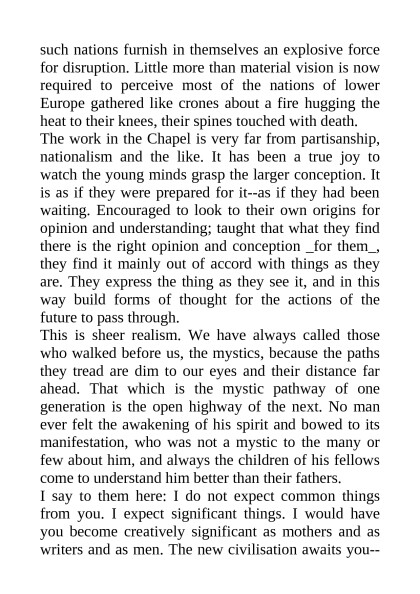 such nations furnish in themselves an explosive force for disruption. Little more than material vision is now required to perceive most of the nations of lower Europe gathered like crones about a fire hugging the heat to their knees, their spines touched with death.
The work in the Chapel is very far from partisanship, nationalism and the like. It has been a true joy to watch the young minds grasp the larger conception. It is as if they were prepared for it--as if they had been waiting. Encouraged to look to their own origins for opinion and understanding; taught that what they find there is the right opinion and conception _for them_, they find it mainly out of accord with things as they are. They express the thing as they see it, and in this way build forms of thought for the actions of the future to pass through.
This is sheer realism. We have always called those who walked before us, the mystics, because the paths they tread are dim to our eyes and their distance far ahead. That which is the mystic pathway of one generation is the open highway of the next. No man ever felt the awakening of his spirit and bowed to its manifestation, who was not a mystic to the many or few about him, and always the children of his fellows come to understand him better than their fathers.
I say to them here: I do not expect common things from you. I expect significant things. I would have you become creatively significant as mothers and as writers and as men. The new civilisation awaits you--